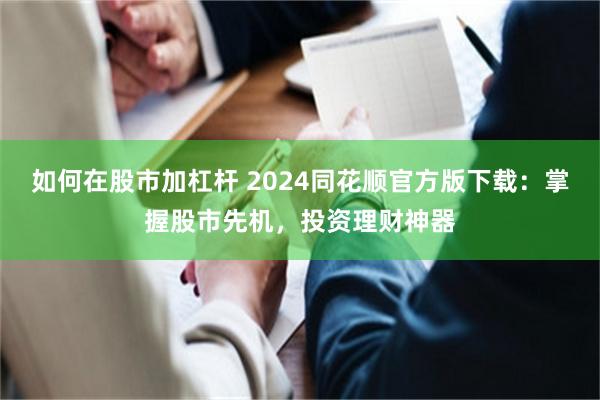 如何在股市加杠杆 2024同花顺官方版下载：掌握股市先机，投资理财神器